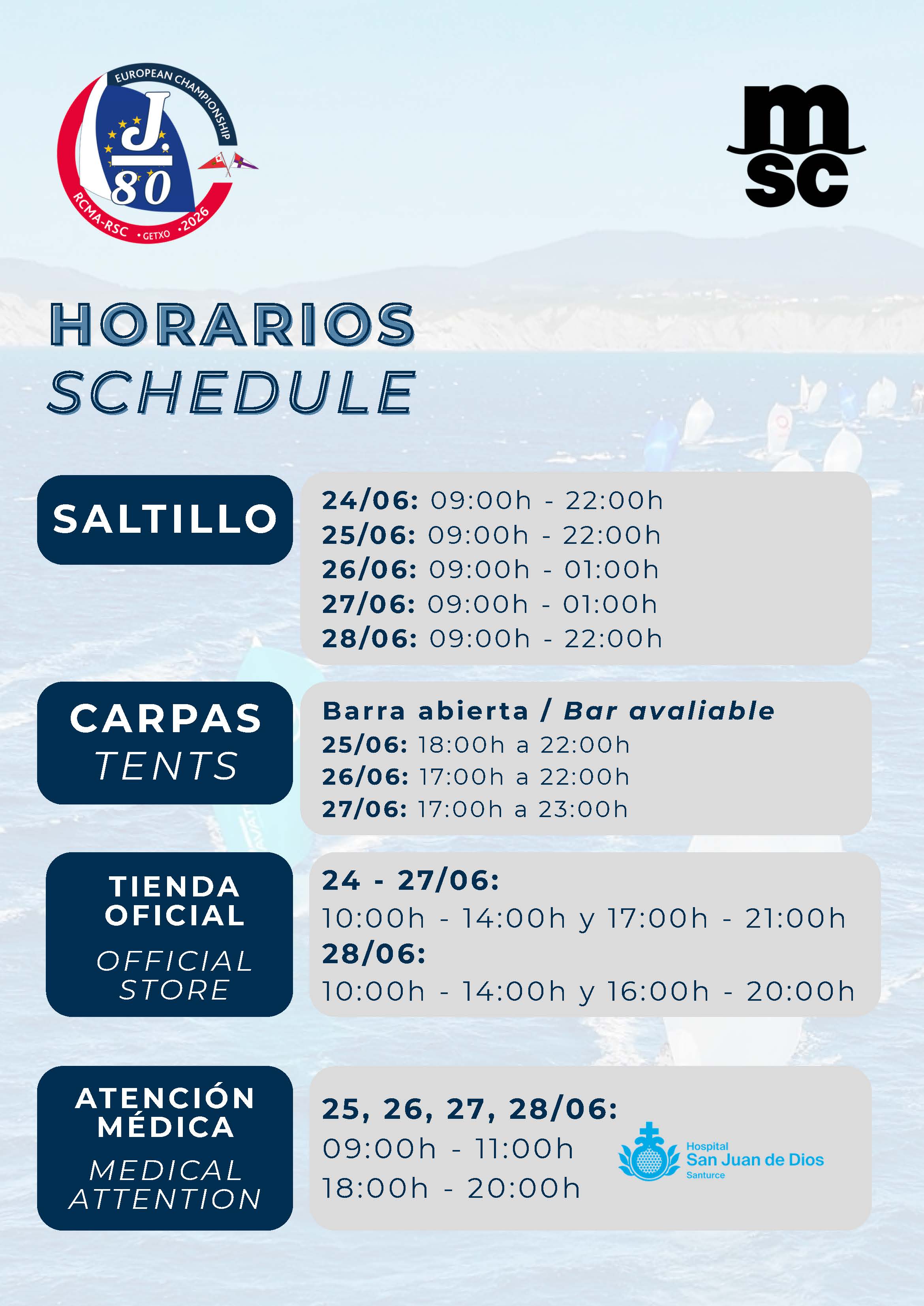 EUROPEAN CHAMPIONSHIP
J.
80
RCMA-RSC • GETXO • 2026

msc

HORARIOS
SCHEDULE

SALTILLO

24/06: 09:00h - 22:00h
25/06: 09:00h - 22:00h
26/06: 09:00h - 01:00h
27/06: 09:00h - 01:00h
28/06: 09:00h - 22:00h

CARPAS
TENTS

Barra abierta / Bar avaliable
25/06: 18:00h a 22:00h
26/06: 17:00h a 22:00h
27/06: 17:00h a 23:00h

TIENDA
OFICIAL
OFFICIAL
STORE

24 - 27/06:
10:00h - 14:00h y 17:00h - 21:00h
28/06:
10:00h - 14:00h y 16:00h - 20:00h

ATENCIÓN
MÉDICA
MEDICAL
ATTENTION

25, 26, 27, 28/06:
09:00h - 11:00h
18:00h - 20:00h

Hospital
San Juan de Dios
Santurce